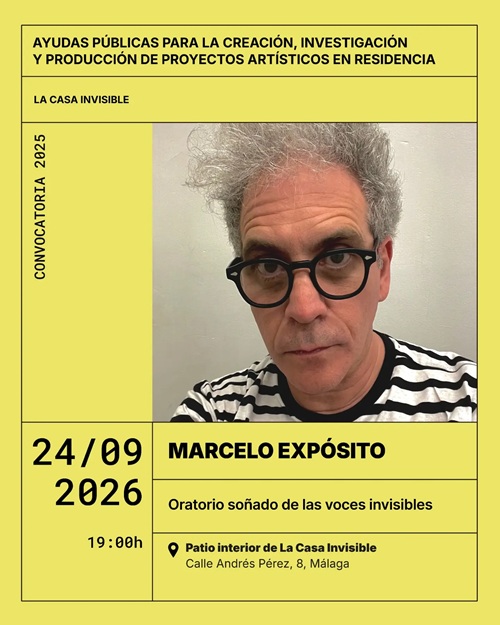 AYUDAS PÚBLICAS PARA LA CREACIÓN, INVESTIGACIÓN Y PRODUCCIÓN DE PROYECTOS ARTÍSTICOS EN RESIDENCIA

LA CASA INVISIBLE

CONVOCATORIA 2025

24/09
2026

19:00h

MARCELO EXPÓSITO

Oratorio soñado de las voces invisibles

Patio interior de La Casa Invisible
Calle Andrés Pérez, 8, Málaga